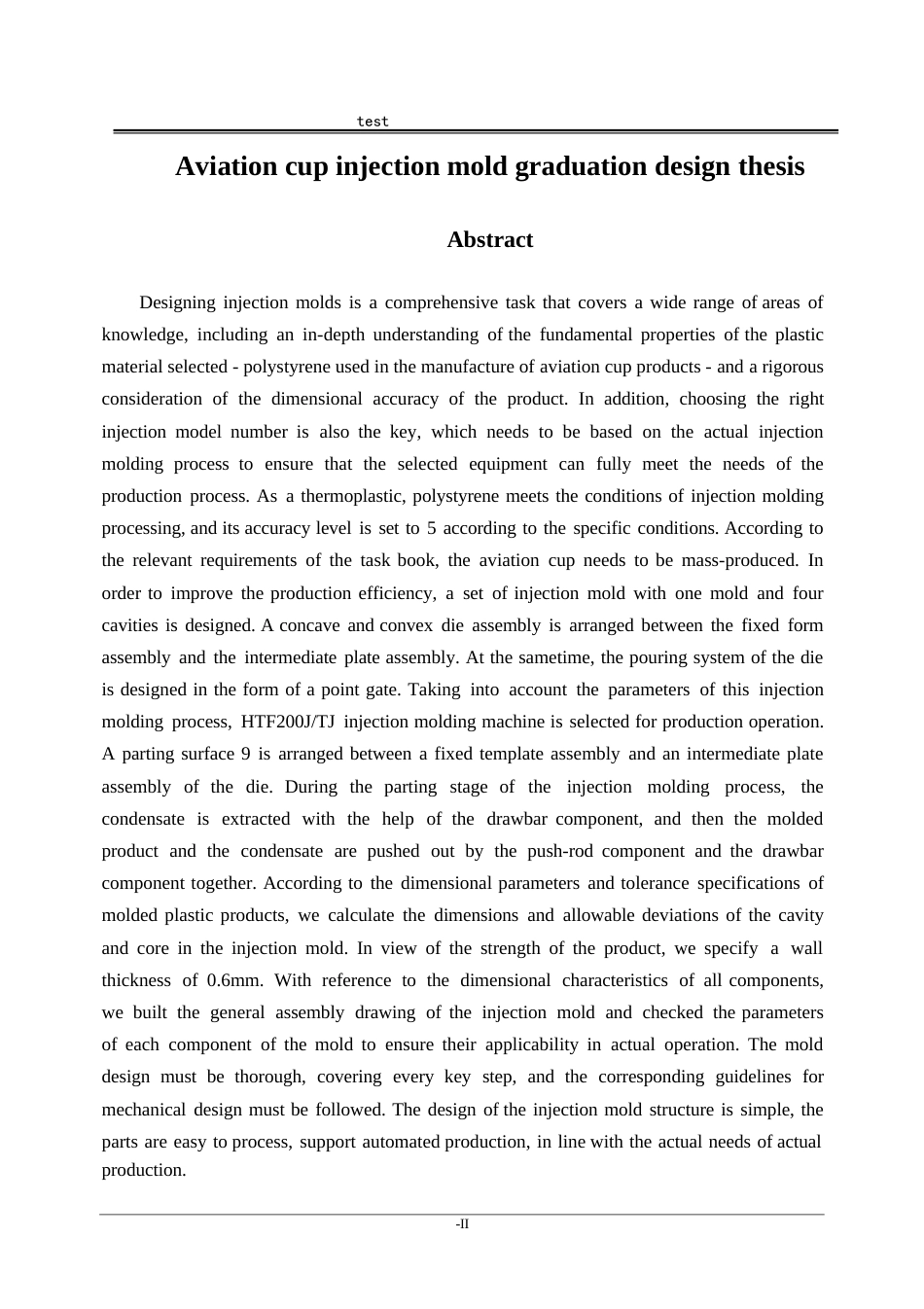 test

Aviation cup injection mold graduation design thesis

Abstract

Designing injection molds is a comprehensive task that covers a wide range of areas of knowledge, including an in-depth understanding of the fundamental properties of the plastic material selected - polystyrene used in the manufacture of aviation cup products - and a rigorous consideration of the dimensional accuracy of the product. In addition, choosing the right injection model number is also the key, which needs to be based on the actual injection molding process to ensure that the selected equipment can fully meet the needs of the production process. As a thermoplastic, polystyrene meets the conditions of injection molding processing, and its accuracy level is set to 5 according to the specific conditions. According to the relevant requirements of the task book, the aviation cup needs to be mass-produced. In order to improve the production efficiency, a set of injection mold with one mold and four cavities is designed. A concave and convex die assembly is arranged between the fixed form assembly and the intermediate plate assembly. At the sametime, the pouring system of the die is designed in the form of a point gate. Taking into account the parameters of this injection molding process, HTF200J/TJ injection molding machine is selected for production operation. A parting surface 9 is arranged between a fixed template assembly and an intermediate plate assembly of the die. During the parting stage of the injection molding process, the condensate is extracted with the help of the drawbar component, and then the molded product and the condensate are pushed out by the push-rod component and the drawbar component together. According to the dimensional parameters and tolerance specifications of molded plastic products, we calculate the dimensions and allowable deviations of the cavity and core in the injection mold. In view of the strength of the product, we specify a wall thickness of 0.6mm. With reference to the dimensional characteristics of all components, we built the general assembly drawing of the injection mold and checked the parameters of each component of the mold to ensure their applicability in actual operation. The mold design must be thorough, covering every key step, and the corresponding guidelines for mechanical design must be followed. The design of the injection mold structure is simple, the parts are easy to process, support automated production, in line with the actual needs of actual production.

-II